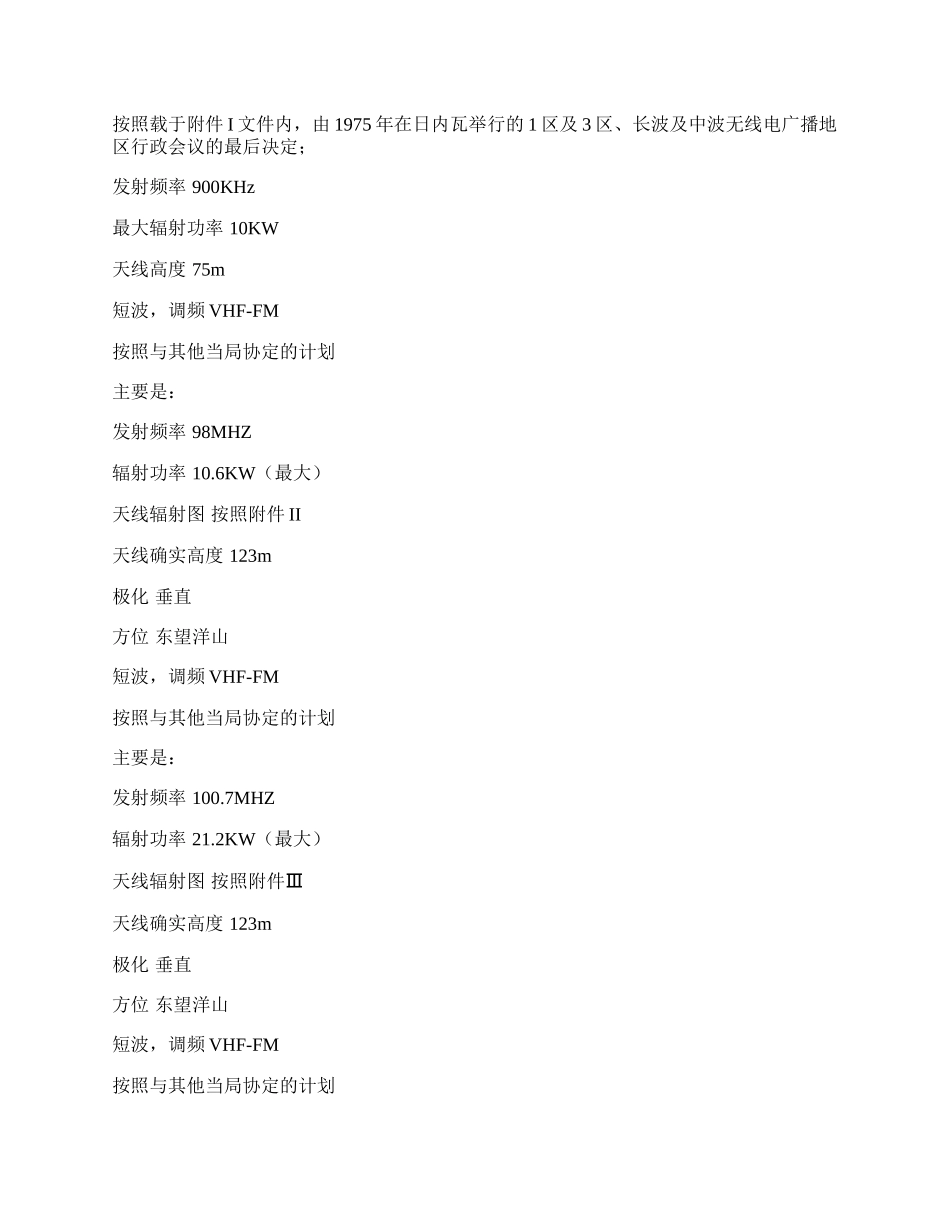 按照载于附件 I 文件内，由 1975 年在日内瓦举行的 1 区及 3 区、长波及中波无线电广播地区行政会议的最后决定；

发射频率 900KHz

最大辐射功率 10KW

天线高度 75m

短波，调频 VHF-FM

按照与其他当局协定的计划

主要是：

发射频率 98MHZ

辐射功率 10.6KW（最大）

天线辐射图 按照附件 II

天线确实高度 123m

极化 垂直

方位 东望洋山

短波，调频 VHF-FM

按照与其他当局协定的计划

主要是：

发射频率 100.7MHZ

辐射功率 21.2KW（最大）

天线辐射图 按照附件Ⅲ

天线确实高度 123m

极化 垂直

方位 东望洋山

短波，调频 VHF-FM

按照与其他当局协定的计划